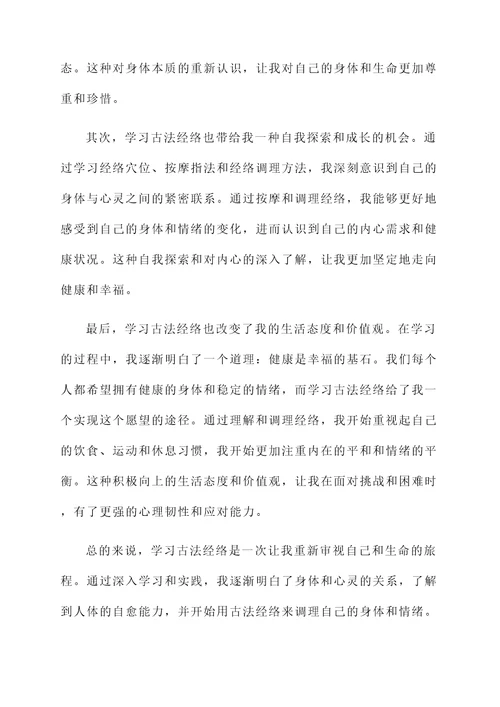 态。这种对身体本质的重新认识，让我对自己的身体和生命更加尊重和珍惜。

其次，学习古法经络也带给我一种自我探索和成长的机会。通过学习经络穴位、按摩指法和经络调理方法，我深刻意识到自己的身体与心灵之间的紧密联系。通过按摩和调理经络，我能够更好地感受到自己的身体和情绪的变化，进而认识到自己的内心需求和健康状况。这种自我探索和对内心的深入了解，让我更加坚定地走向健康和幸福。

最后，学习古法经络也改变了我的生活态度和价值观。在学习的过程中，我逐渐明白了一个道理：健康是幸福的基石。我们每个人都希望拥有健康的身体和稳定的情绪，而学习古法经络给了我一个实现这个愿望的途径。通过理解和调理经络，我开始重视起自己的饮食、运动和休息习惯，我开始更加注重内在的平和和情绪的平衡。这种积极向上的生活态度和价值观，让我在面对挑战和困难时，有了更强的心理韧性和应对能力。

总的来说，学习古法经络是一次让我重新审视自己和生命的旅程。通过深入学习和实践，我逐渐明白了身体和心灵的关系，了解到人体的自愈能力，并开始用古法经络来调理自己的身体和情绪。